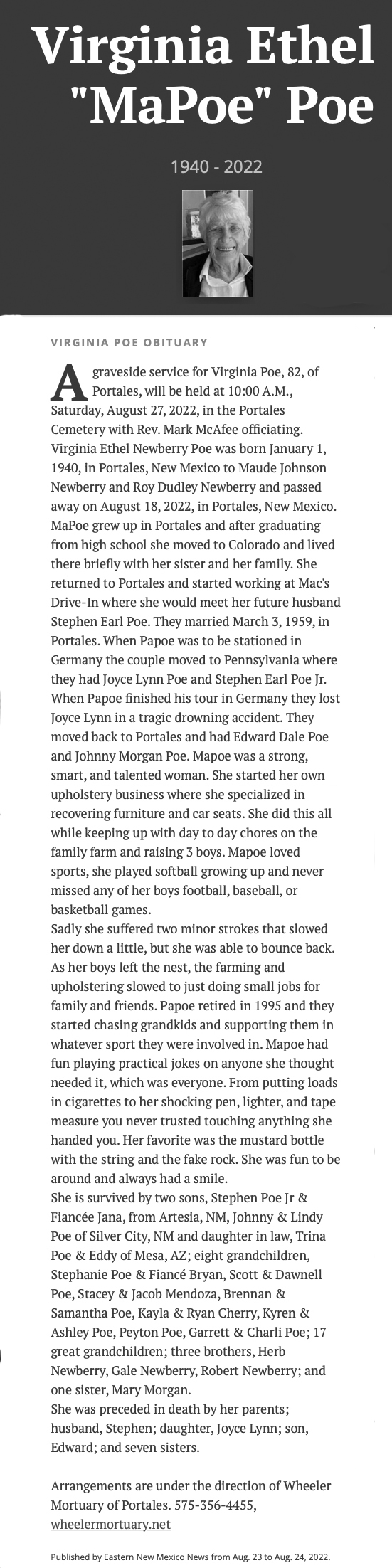 Virginia Ethel "MaPoe" Poe

1940 - 2022

VIRGINIA POE OBITUARY

A graveside service for Virginia Poe, 82, of Portales, will be held at 10:00 A.M., Saturday, August 27, 2022, in the Portales Cemetery with Rev. Mark McAfee officiating. Virginia Ethel Newberry Poe was born January 1, 1940, in Portales, New Mexico to Maude Johnson Newberry and Roy Dudley Newberry and passed away on August 18, 2022, in Portales, New Mexico. MaPoe grew up in Portales and after graduating from high school she moved to Colorado and lived there briefly with her sister and her family. She returned to Portales and started working at Mac's Drive-In where she would meet her future husband Stephen Earl Poe. They married March 3, 1959, in Portales. When Papoe was to be stationed in Germany the couple moved to Pennsylvania where they had Joyce Lynn Poe and Stephen Earl Poe Jr. When Papoe finished his tour in Germany they lost Joyce Lynn in a tragic drowning accident. They moved back to Portales and had Edward Dale Poe and Johnny Morgan Poe. Mapoe was a strong, smart, and talented woman. She started her own upholstery business where she specialized in recovering furniture and car seats. She did this all while keeping up with day to day chores on the family farm and raising 3 boys. Mapoe loved sports, she played softball growing up and never missed any of her boys football, baseball, or basketball games.
Sadly she suffered two minor strokes that slowed her down a little, but she was able to bounce back. As her boys left the nest, the farming and upholstering slowed to just doing small jobs for family and friends. Papoe retired in 1995 and they started chasing grandkids and supporting them in whatever sport they were involved in. Mapoe had fun playing practical jokes on anyone she thought needed it, which was everyone. From putting loads in cigarettes to her shocking pen, lighter, and tape measure you never trusted touching anything she handed you. Her favorite was the mustard bottle with the string and the fake rock. She was fun to be around and always had a smile.
She is survived by two sons, Stephen Poe Jr & Fiancée Jana, from Artesia, NM, Johnny & Lindy Poe of Silver City, NM and daughter in law, Trina Poe & Eddy of Mesa, AZ; eight grandchildren, Stephanie Poe & Fiancé Bryan, Scott & Dawnell Poe, Stacey & Jacob Mendoza, Brennan & Samantha Poe, Kayla & Ryan Cherry, Kyren & Ashley Poe, Peyton Poe, Garrett & Charli Poe; 17 great grandchildren; three brothers, Herb Newberry, Gale Newberry, Robert Newberry; and one sister, Mary Morgan.
She was preceded in death by her parents; husband, Stephen; daughter, Joyce Lynn; son, Edward; and seven sisters.

Arrangements are under the direction of Wheeler Mortuary of Portales. 575-356-4455, wheelermortuary.net

Published by Eastern New Mexico News from Aug. 23 to Aug. 24, 2022.